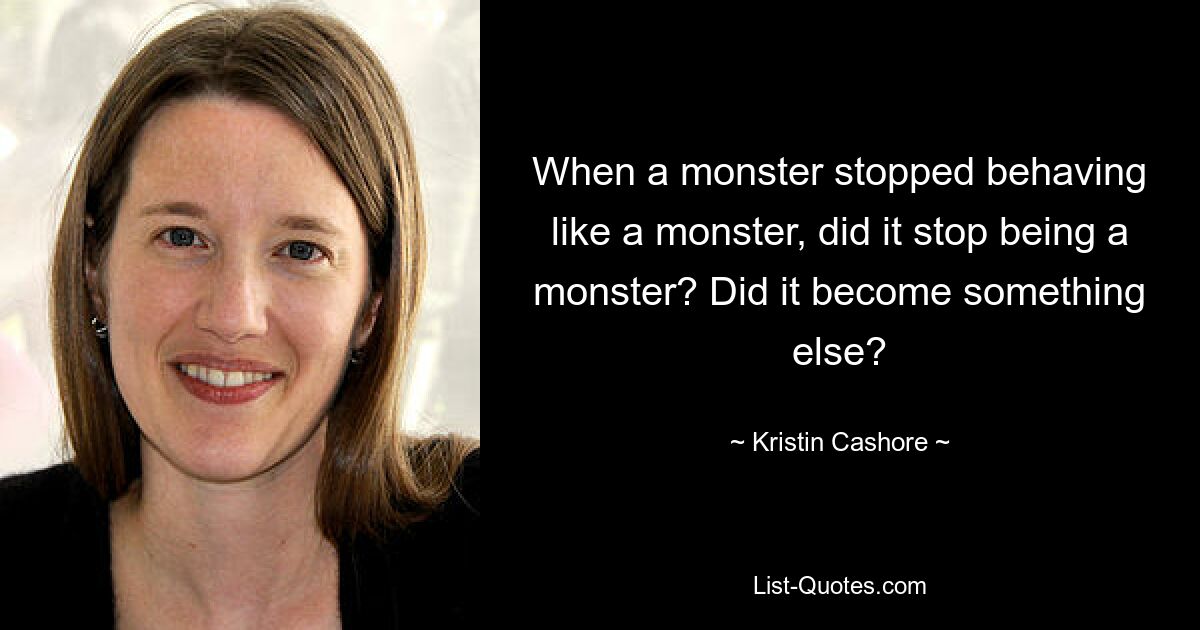 When a monster stopped behaving like a monster, did it stop being a monster? Did it become something else?

~ Kristin Cashore ~

List-Quotes.com